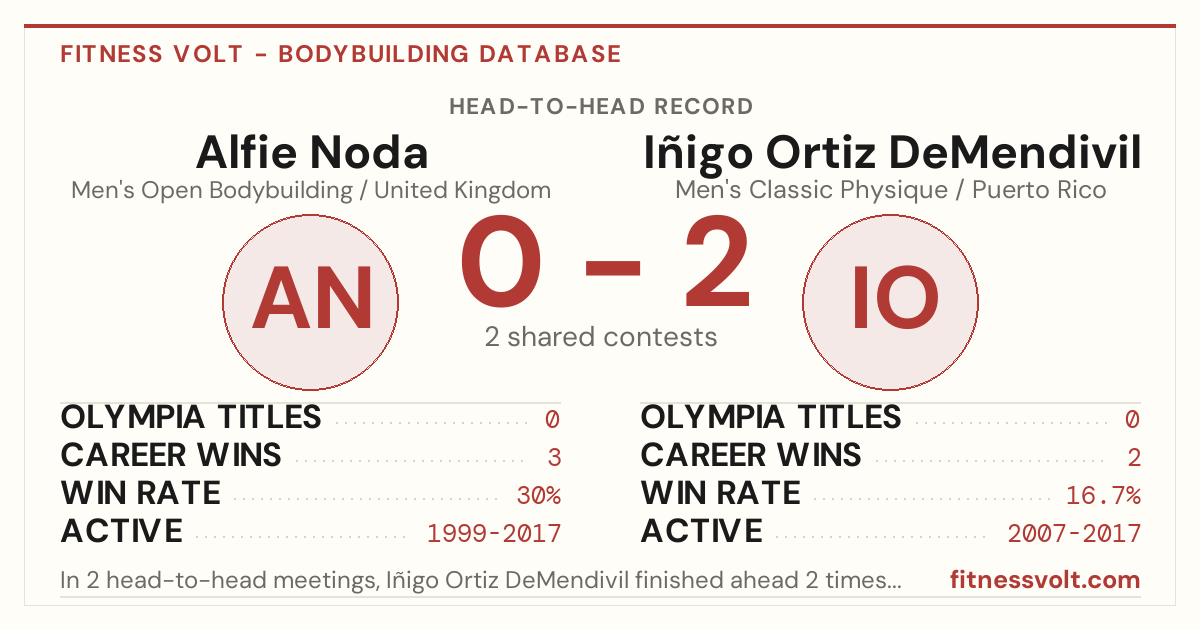 FITNESS VOLT - BODYBUILDING DATABASE

HEAD-TO-HEAD RECORD

Alfie Noda
Men's Open Bodybuilding / United Kingdom

Iñigo Ortiz DeMendivil
Men's Classic Physique / Puerto Rico

AN

0 - 2

2 shared contests

IO

OLYMPIA TITLES 0
CAREER WINS 3
WIN RATE 30%
ACTIVE 1999-2017

OLYMPIA TITLES 0
CAREER WINS 2
WIN RATE 16.7%
ACTIVE 2007-2017

In 2 head-to-head meetings, Iñigo Ortiz DeMendivil finished ahead 2 times...

fitnessvolt.com